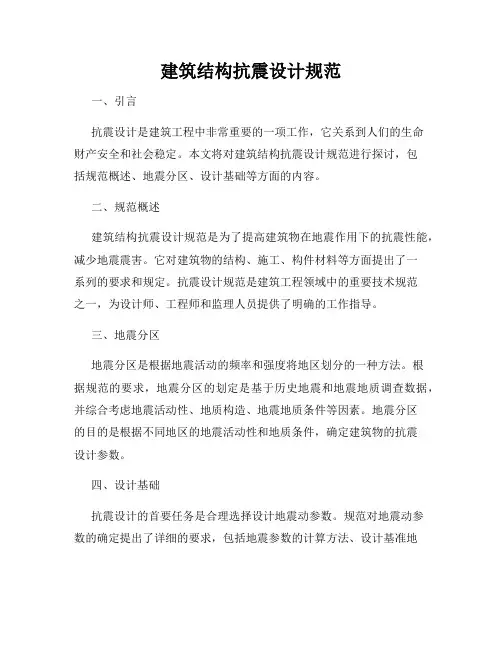 建筑结构抗震设计规范

一、引言

抗震设计是建筑工程中非常重要的一项工作，它关系到人们的生命财产安全和社会稳定。本文将对建筑结构抗震设计规范进行探讨，包括规范概述、地震分区、设计基础等方面的内容。

二、规范概述

建筑结构抗震设计规范是为了提高建筑物在地震作用下的抗震性能，减少地震震害。它对建筑物的结构、施工、构件材料等方面提出了一系列的要求和规定。抗震设计规范是建筑工程领域中的重要技术规范之一，为设计师、工程师和监理人员提供了明确的工作指导。

三、地震分区

地震分区是根据地震活动的频率和强度将地区划分的一种方法。根据规范的要求，地震分区的划定是基于历史地震和地震地质调查数据，并综合考虑地震活动性、地质构造、地震地质条件等因素。地震分区的目的是根据不同地区的地震活动性和地质条件，确定建筑物的抗震设计参数。

四、设计基础

抗震设计的首要任务是合理选择设计地震动参数。规范对地震动参数的确定提出了详细的要求，包括地震参数的计算方法、设计基准地